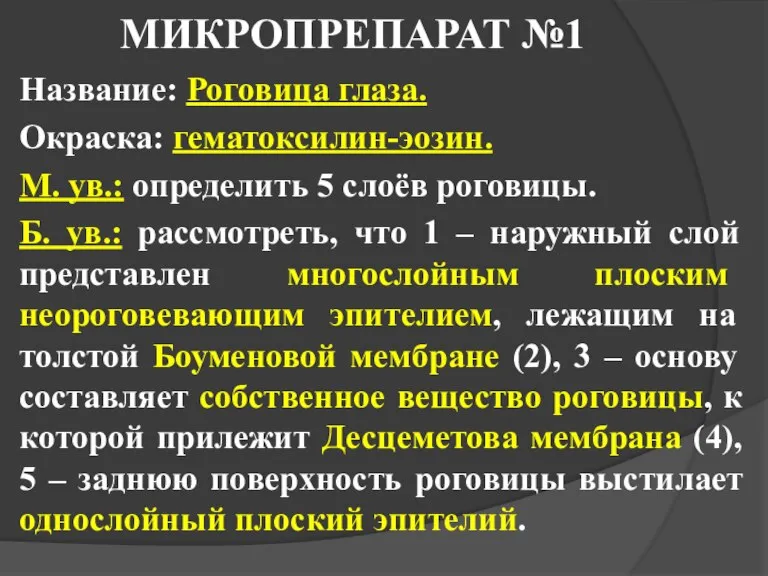 МИКРОПРЕПАРАТ №1

Название: Роговица глаза.

Окраска: гематоксилин-эозин.

М. ув.: определить 5 слоёв роговицы.

Б. ув.: рассмотреть, что 1 – наружный слой представлен многослойным плоским неороговевающим эпителием, лежащим на толстой Боуменовой мембране (2), 3 – основу составляет собственное вещество роговицы, к которой прилежит Десцеметова мембрана (4), 5 – заднюю поверхность роговицы выстилает однослойный плоский эпителий.